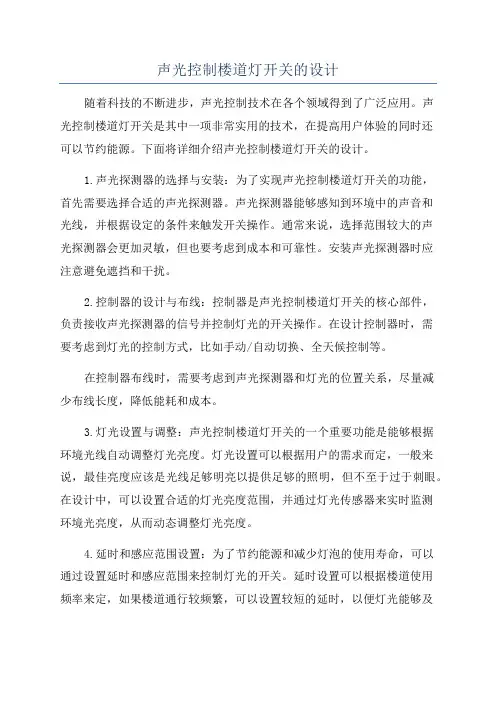 声光控制楼道灯开关的设计

随着科技的不断进步，声光控制技术在各个领域得到了广泛应用。声光控制楼道灯开关是其中一项非常实用的技术，在提高用户体验的同时还可以节约能源。下面将详细介绍声光控制楼道灯开关的设计。

1.声光探测器的选择与安装：为了实现声光控制楼道灯开关的功能，首先需要选择合适的声光探测器。声光探测器能够感知到环境中的声音和光线，并根据设定的条件来触发开关操作。通常来说，选择范围较大的声光探测器会更加灵敏，但也要考虑到成本和可靠性。安装声光探测器时应注意避免遮挡和干扰。

2.控制器的设计与布线：控制器是声光控制楼道灯开关的核心部件，负责接收声光探测器的信号并控制灯光的开关操作。在设计控制器时，需要考虑到灯光的控制方式，比如手动/自动切换、全天候控制等。

在控制器布线时，需要考虑到声光探测器和灯光的位置关系，尽量减少布线长度，降低能耗和成本。

3.灯光设置与调整：声光控制楼道灯开关的一个重要功能是能够根据环境光线自动调整灯光亮度。灯光设置可以根据用户的需求而定，一般来说，最佳亮度应该是光线足够明亮以提供足够的照明，但不至于过于刺眼。在设计中，可以设置合适的灯光亮度范围，并通过灯光传感器来实时监测环境光亮度，从而动态调整灯光亮度。

4.延时和感应范围设置：为了节约能源和减少灯泡的使用寿命，可以通过设置延时和感应范围来控制灯光的开关。延时设置可以根据楼道使用频率来定，如果楼道通行较频繁，可以设置较短的延时，以便灯光能够及